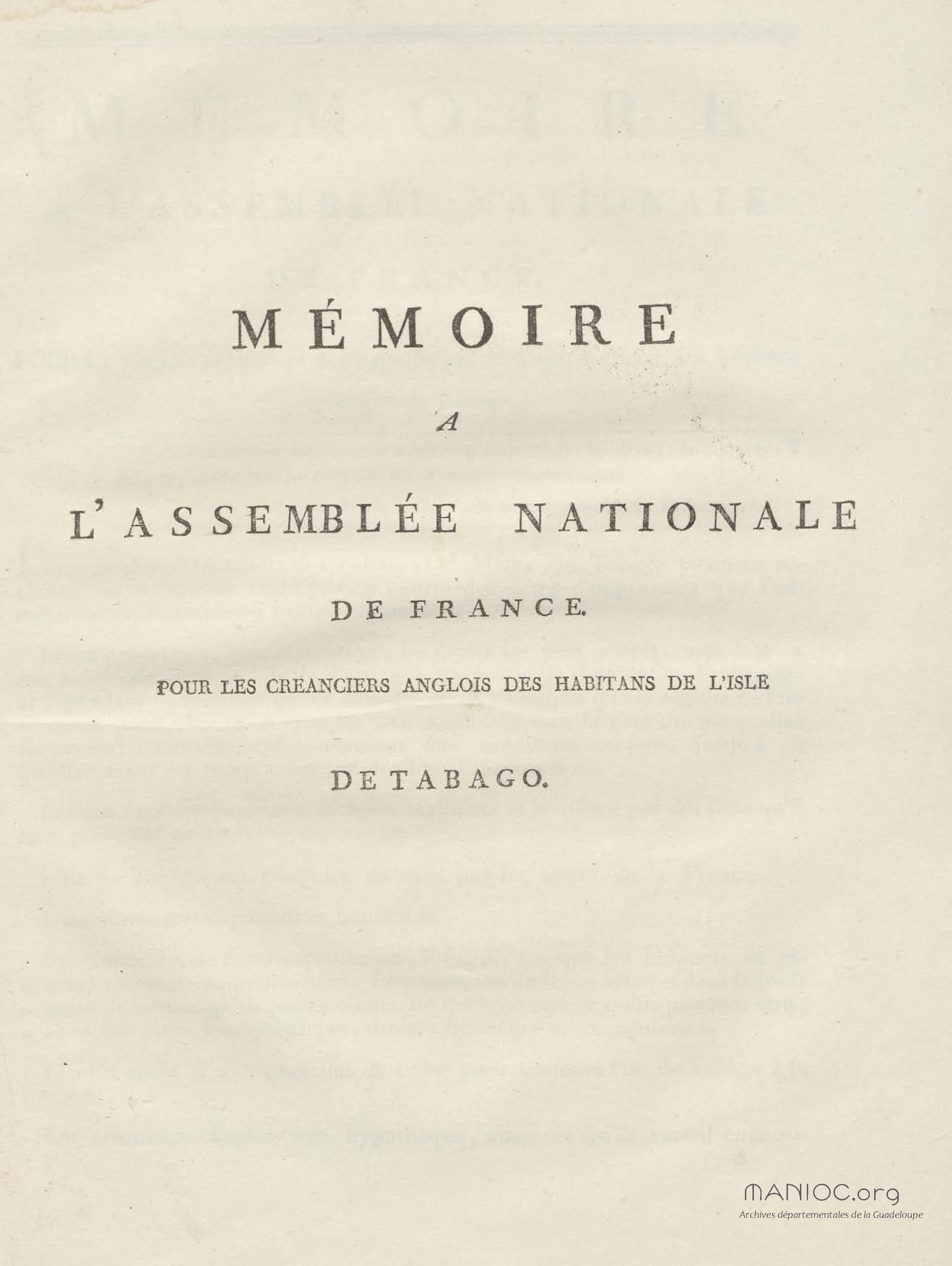 MÉMOIRE

A

L'ASSEMBLÉE NATIONALE

DE FRANCE.

POUR LES CREANCIERS ANGLOIS DES HABITANS DE L'ISLE

DE TABAGO.

MANIOC.org
Archives départementales de la Guadeloupe